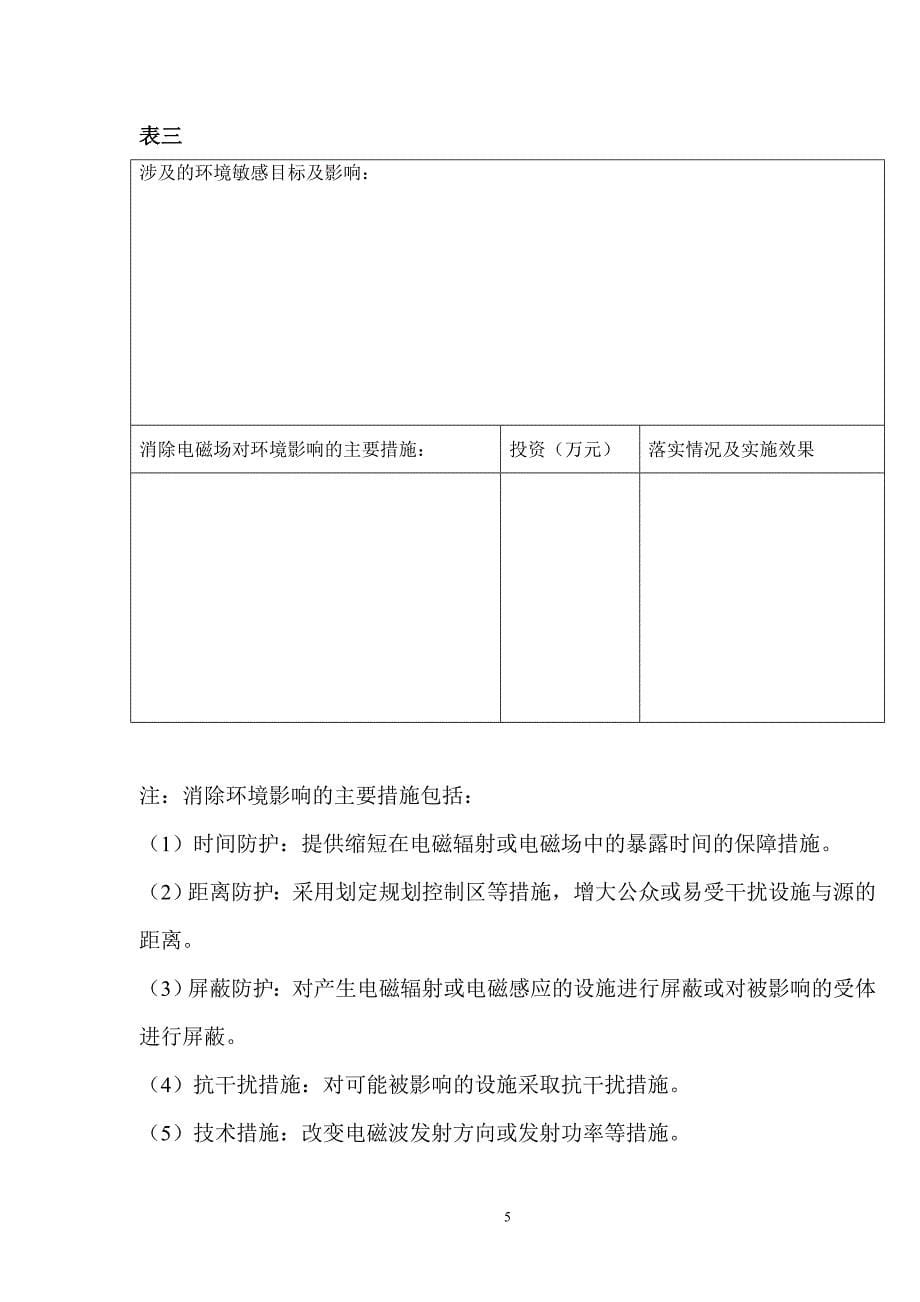 表三

涉及的环境敏感目标及影响：

| 消除电磁场对环境影响的主要措施： | 投资（万元） | 落实情况及实施效果 |
|---|---|---|
| | | |

注：消除环境影响的主要措施包括：

（1）时间防护：提供缩短在电磁辐射或电磁场中的暴露时间的保障措施。

（2）距离防护：采用划定规划控制区等措施，增大公众或易受干扰设施与源的距离。

（3）屏蔽防护：对产生电磁辐射或电磁感应的设施进行屏蔽或对被影响的受体进行屏蔽。

（4）抗干扰措施：对可能被影响的设施采取抗干扰措施。

（5）技术措施：改变电磁波发射方向或发射功率等措施。

5